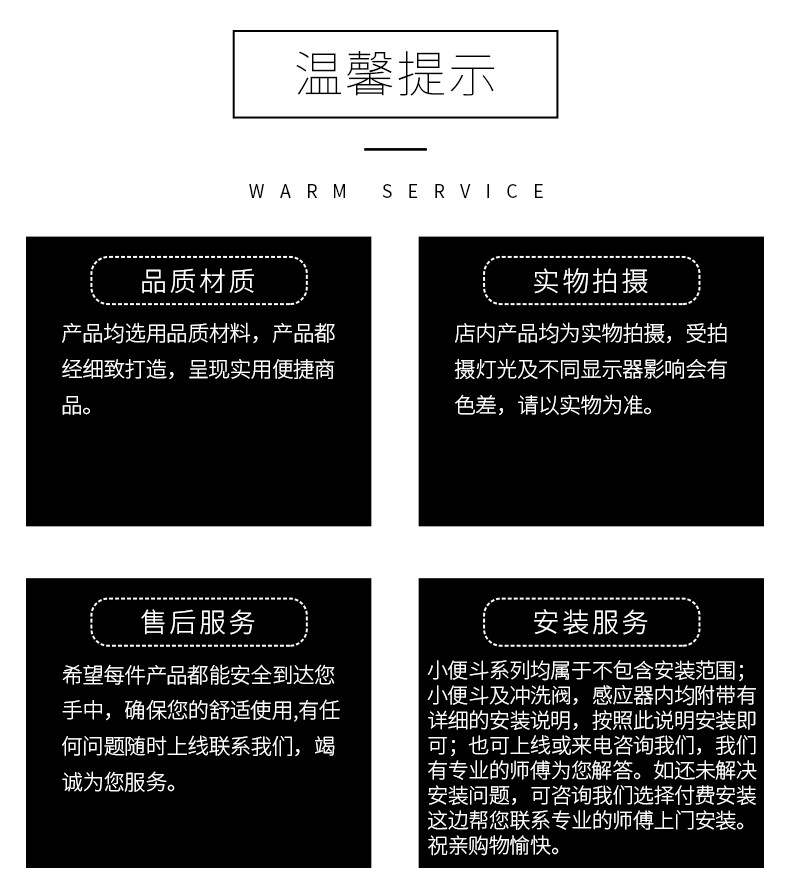 温馨提示

WARM SERVICE

品质材质

产品均选用品质材料，产品都经细致打造，呈现实用便捷商品。

实物拍摄

店内产品均为实物拍摄，受拍摄灯光及不同显示器影响会有色差，请以实物为准。

售后服务

希望每件产品都能安全到达您手中，确保您的舒适使用,有任何问题随时上线联系我们，竭诚为您服务。

安装服务

小便斗系列均属于不包含安装范围；小便斗及冲洗阀，感应器内均附带有详细的安装说明，按照此说明安装即可；也可上线或来电咨询我们，我们有专业的师傅为您解答。如还未解决安装问题，可咨询我们选择付费安装这边帮您联系专业的师傅上门安装。祝亲购物愉快。